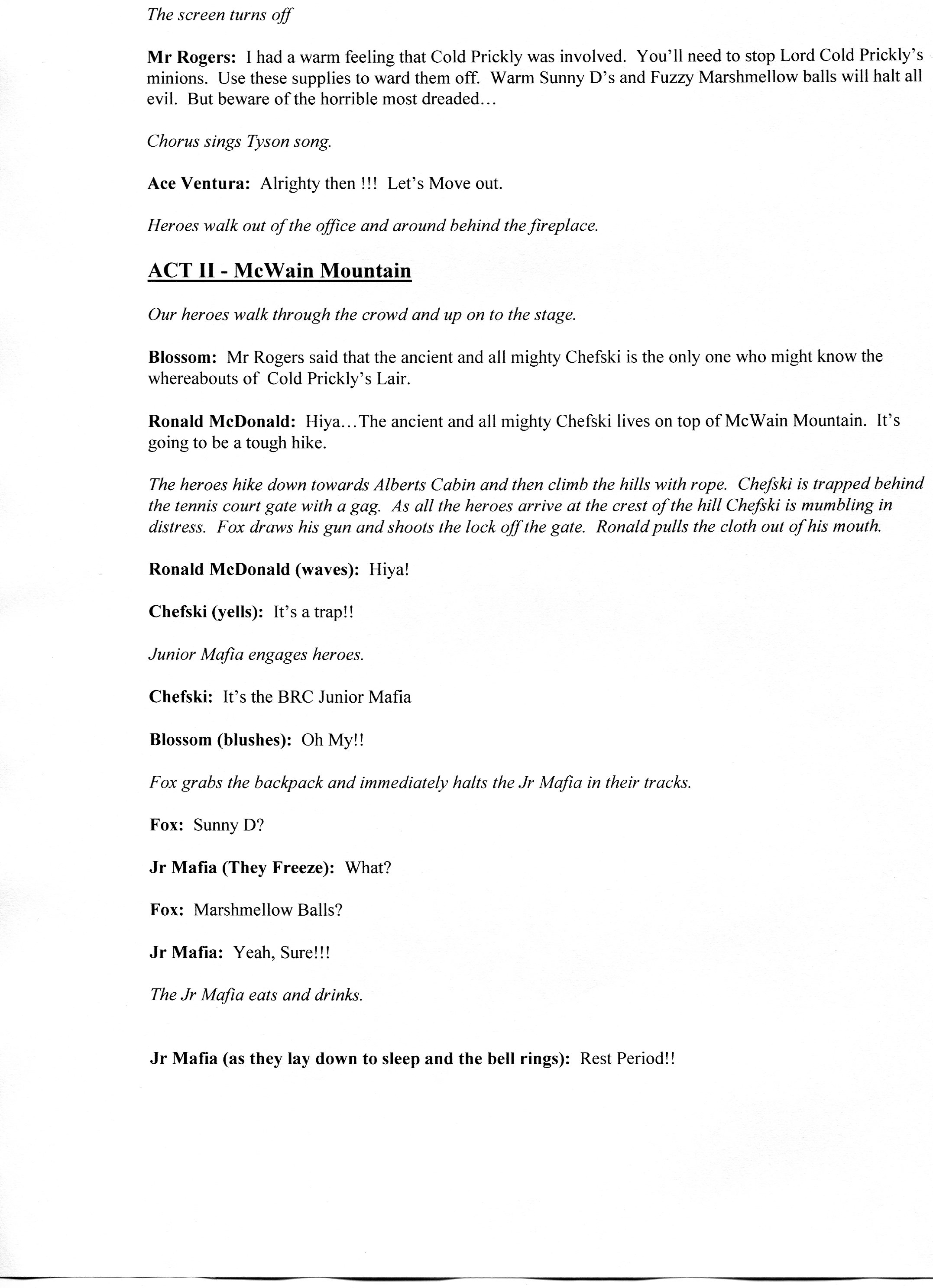 The screen turns off

Mr Rogers: I had a warm feeling that Cold Prickly was involved. You'll need to stop Lord Cold Prickly's minions. Use these supplies to ward them off. Warm Sunny D's and Fuzzy Marshmellow balls will halt all evil. But beware of the horrible most dreaded...

Chorus sings Tyson song.

Ace Ventura: Alrighty then !!! Let's Move out.

Heroes walk out of the office and around behind the fireplace.

ACT II - McWain Mountain

Our heroes walk through the crowd and up on to the stage.

Blossom: Mr Rogers said that the ancient and all mighty Chefski is the only one who might know the whereabouts of Cold Prickly's Lair.

Ronald McDonald: Hiya...The ancient and all mighty Chefski lives on top of McWain Mountain. It's going to be a tough hike.

The heroes hike down towards Alberts Cabin and then climb the hills with rope. Chefski is trapped behind the tennis court gate with a gag. As all the heroes arrive at the crest of the hill Chefski is mumbling in distress. Fox draws his gun and shoots the lock off the gate. Ronald pulls the cloth out of his mouth.

Ronald McDonald (waves): Hiya!

Chefski (yells): It's a trap!!

Junior Mafia engages heroes.

Chefski: It's the BRC Junior Mafia

Blossom (blushes): Oh My!!

Fox grabs the backpack and immediately halts the Jr Mafia in their tracks.

Fox: Sunny D?

Jr Mafia (They Freeze): What?

Fox: Marshmellow Balls?

Jr Mafia: Yeah, Sure!!!

The Jr Mafia eats and drinks.

Jr Mafia (as they lay down to sleep and the bell rings): Rest Period!!